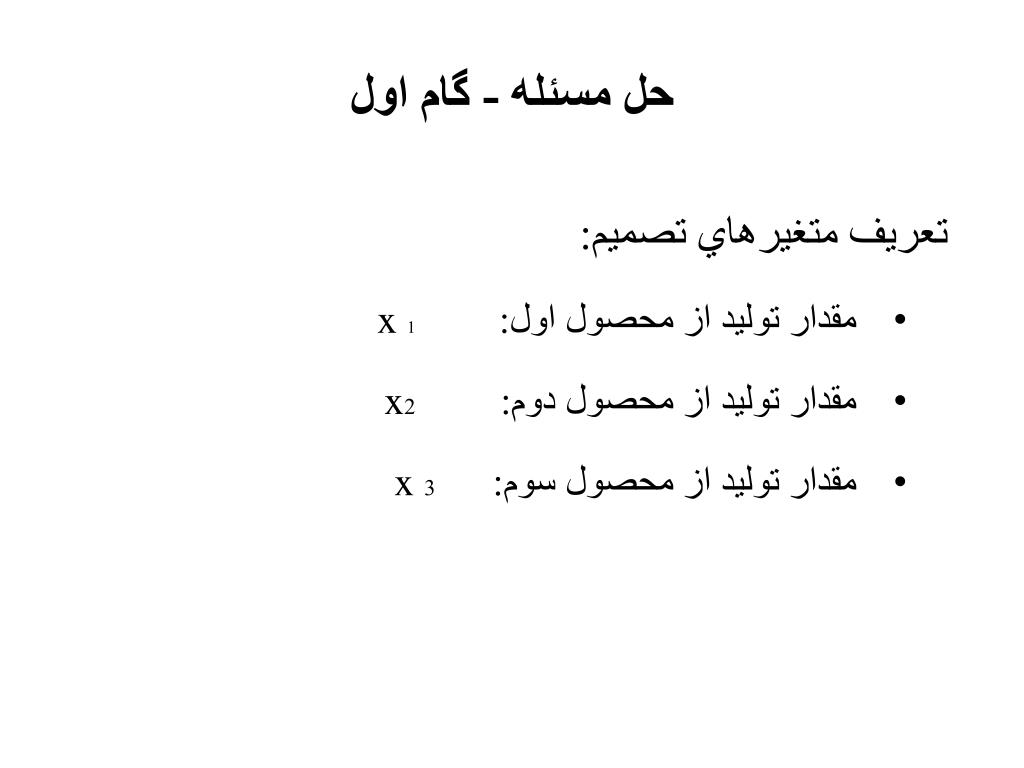 حل مسئله ـ گام اول

تعريف متغيرهاي تصميم:

• مقدار توليد از محصول اول: $x_1$

• مقدار توليد از محصول دوم: $x_2$

• مقدار توليد از محصول سوم: $x_3$